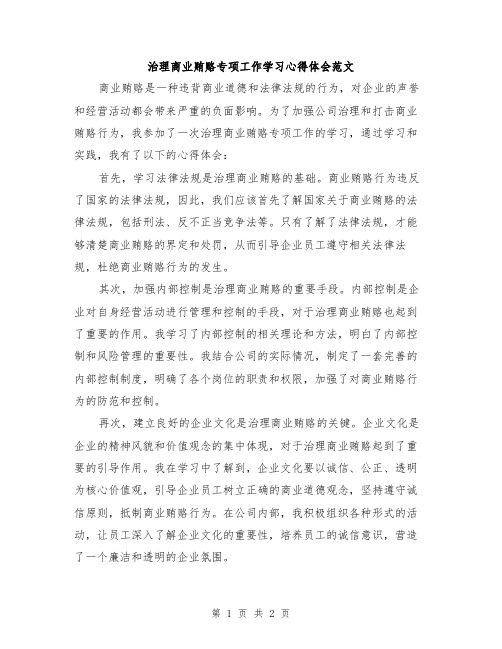 治理商业贿赂专项工作学习心得体会范文

商业贿赂是一种违背商业道德和法律法规的行为，对企业的声誉和经营活动都会带来严重的负面影响。为了加强公司治理和打击商业贿赂行为，我参加了一次治理商业贿赂专项工作的学习，通过学习和实践，我有了以下的心得体会：

首先，学习法律法规是治理商业贿赂的基础。商业贿赂行为违反了国家的法律法规，因此，我们应该首先了解国家关于商业贿赂的法律法规，包括刑法、反不正当竞争法等。只有了解了法律法规，才能够清楚商业贿赂的界定和处罚，从而引导企业员工遵守相关法律法规，杜绝商业贿赂行为的发生。

其次，加强内部控制是治理商业贿赂的重要手段。内部控制是企业对自身经营活动进行管理和控制的手段，对于治理商业贿赂也起到了重要的作用。我学习了内部控制的相关理论和方法，明白了内部控制和风险管理的重要性。我结合公司的实际情况，制定了一套完善的内部控制制度，明确了各个岗位的职责和权限，加强了对商业贿赂行为的防范和控制。

再次，建立良好的企业文化是治理商业贿赂的关键。企业文化是企业的精神风貌和价值观念的集中体现，对于治理商业贿赂起到了重要的引导作用。我在学习中了解到，企业文化要以诚信、公正、透明为核心价值观，引导企业员工树立正确的商业道德观念，坚持遵守诚信原则，抵制商业贿赂行为。在公司内部，我积极组织各种形式的活动，让员工深入了解企业文化的重要性，培养员工的诚信意识，营造了一个廉洁和透明的企业氛围。

第 1 页 共 2 页